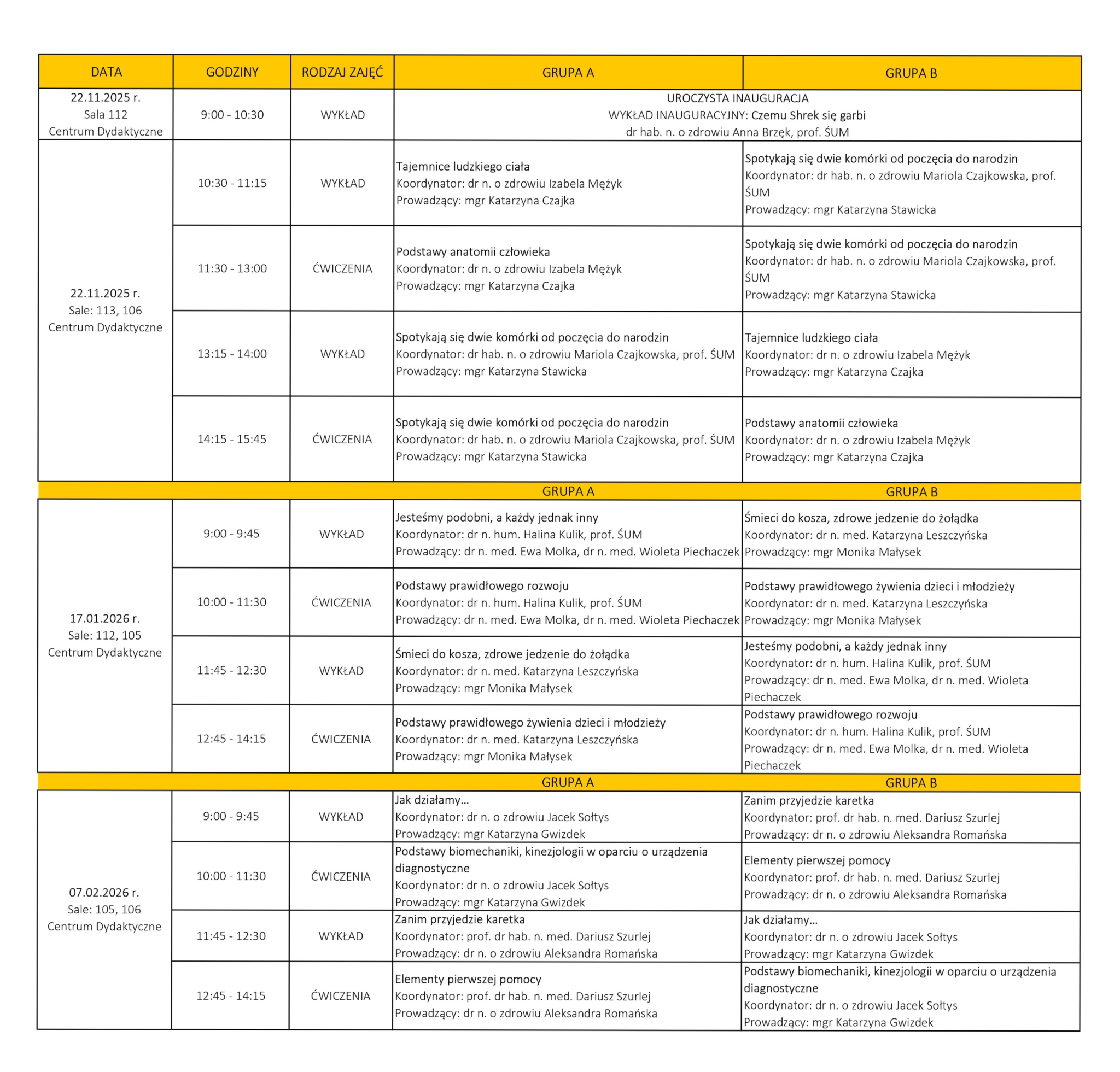 | DATA | GODZINY | RODZAJ ZAJĘĆ | GRUPA A | GRUPA B |
|---|---|---|---|---|
| 22.11.2025 r. Sala 112 Centrum Dydaktyczne | 9:00 - 10:30 | WYKŁAD | UROCZYSTA INAUGURACJA WYKŁAD INAUGURACYJNY: Czemu Shrek się garbi dr hab. n. o zdrowiu Anna Brzęk, prof. ŚUM | |
| 22.11.2025 r. Sale: 113, 106 Centrum Dydaktyczne | 10:30 - 11:15 | WYKŁAD | Tajemnice ludzkiego ciała Koordynator: dr n. o zdrowiu Izabela Mężyk Prowadzący: mgr Katarzyna Czajka | Spotykają się dwie komórki od poczęcia do narodzin Koordynator: dr hab. n. o zdrowiu Mariola Czajkowska, prof. ŚUM Prowadzący: mgr Katarzyna Stawicka |
| | 11:30 - 13:00 | ĆWICZENIA | Podstawy anatomii człowieka Koordynator: dr n. o zdrowiu Izabela Mężyk Prowadzący: mgr Katarzyna Czajka | Spotykają się dwie komórki od poczęcia do narodzin Koordynator: dr hab. n. o zdrowiu Mariola Czajkowska, prof. ŚUM Prowadzący: mgr Katarzyna Stawicka |
| | 13:15 - 14:00 | WYKŁAD | Spotykają się dwie komórki od poczęcia do narodzin Koordynator: dr hab. n. o zdrowiu Mariola Czajkowska, prof. ŚUM Prowadzący: mgr Katarzyna Stawicka | Tajemnice ludzkiego ciała Koordynator: dr n. o zdrowiu Izabela Mężyk Prowadzący: mgr Katarzyna Czajka |
| | 14:15 - 15:45 | ĆWICZENIA | Spotykają się dwie komórki od poczęcia do narodzin Koordynator: dr hab. n. o zdrowiu Mariola Czajkowska, prof. ŚUM Prowadzący: mgr Katarzyna Stawicka | Podstawy anatomii człowieka Koordynator: dr n. o zdrowiu Izabela Mężyk Prowadzący: mgr Katarzyna Czajka |
| | | | GRUPA A | GRUPA B |
| 17.01.2026 r. Sale: 112, 105 Centrum Dydaktyczne | 9:00 - 9:45 | WYKŁAD | Jesteśmy podobni, a każdy jednak inny Koordynator: dr n. hum. Halina Kulik, prof. ŚUM Prowadzący: dr n. med. Ewa Molka, dr n. med. Wioleta Piechaczek | Śmieci do kosza, zdrowe jedzenie do żołądka Koordynator: dr n. med. Katarzyna Leszczyńska Prowadzący: mgr Monika Małysek |
| | 10:00 - 11:30 | ĆWICZENIA | Podstawy prawidłowego rozwoju Koordynator: dr n. hum. Halina Kulik, prof. ŚUM Prowadzący: dr n. med. Ewa Molka, dr n. med. Wioleta Piechaczek | Podstawy prawidłowego żywienia dzieci i młodzieży Koordynator: dr n. med. Katarzyna Leszczyńska Prowadzący: mgr Monika Małysek |
| | 11:45 - 12:30 | WYKŁAD | Śmieci do kosza, zdrowe jedzenie do żołądka Koordynator: dr n. med. Katarzyna Leszczyńska Prowadzący: mgr Monika Małysek | Jesteśmy podobni, a każdy jednak inny Koordynator: dr n. hum. Halina Kulik, prof. ŚUM Prowadzący: dr n. med. Ewa Molka, dr n. med. Wioleta Piechaczek |
| | 12:45 - 14:15 | ĆWICZENIA | Podstawy prawidłowego żywienia dzieci i młodzieży Koordynator: dr n. med. Katarzyna Leszczyńska Prowadzący: mgr Monika Małysek | Podstawy prawidłowego rozwoju Koordynator: dr n. hum. Halina Kulik, prof. ŚUM Prowadzący: dr n. med. Ewa Molka, dr n. med. Wioleta Piechaczek |
| | | | GRUPA A | GRUPA B |
| 07.02.2026 r. Sale: 105, 106 Centrum Dydaktyczne | 9:00 - 9:45 | WYKŁAD | Jak działamy… Koordynator: dr n. o zdrowiu Jacek Sołtys Prowadzący: mgr Katarzyna Gwizdek | Zanim przyjedzie karetka Koordynator: prof. dr hab. n. med. Dariusz Szurlej Prowadzący: dr n. o zdrowiu Aleksandra Romańska |
| | 10:00 - 11:30 | ĆWICZENIA | Podstawy biomechaniki, kinezjologii w oparciu o urządzenia diagnostyczne Koordynator: dr n. o zdrowiu Jacek Sołtys Prowadzący: mgr Katarzyna Gwizdek | Elementy pierwszej pomocy Koordynator: prof. dr hab. n. med. Dariusz Szurlej Prowadzący: dr n. o zdrowiu Aleksandra Romańska |
| | 11:45 - 12:30 | WYKŁAD | Zanim przyjedzie karetka Koordynator: prof. dr hab. n. med. Dariusz Szurlej Prowadzący: dr n. o zdrowiu Aleksandra Romańska | Jak działamy… Koordynator: dr n. o zdrowiu Jacek Sołtys Prowadzący: mgr Katarzyna Gwizdek |
| | 12:45 - 14:15 | ĆWICZENIA | Elementy pierwszej pomocy Koordynator: prof. dr hab. n. med. Dariusz Szurlej Prowadzący: dr n. o zdrowiu Aleksandra Romańska | Podstawy biomechaniki, kinezjologii w oparciu o urządzenia diagnostyczne Koordynator: dr n. o zdrowiu Jacek Sołtys Prowadzący: mgr Katarzyna Gwizdek |